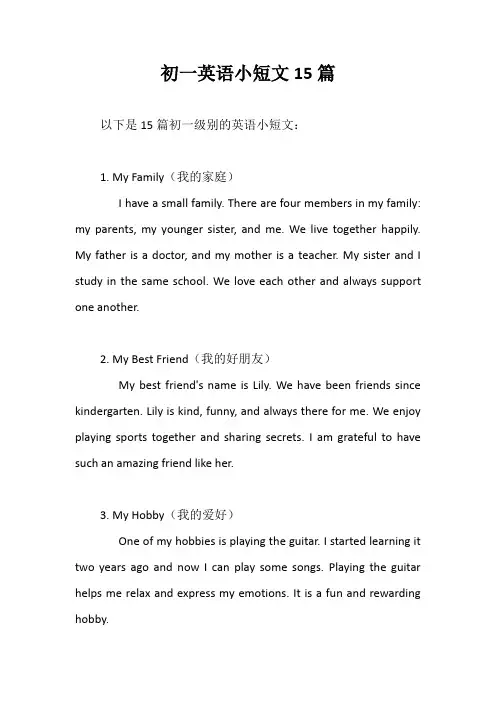 初一英语小短文 15 篇

以下是 15 篇初一级别的英语小短文：

1. My Family（我的家庭）

I have a small family. There are four members in my family: my parents, my younger sister, and me. We live together happily. My father is a doctor, and my mother is a teacher. My sister and I study in the same school. We love each other and always support one another.

2. My Best Friend（我的好朋友）

My best friend's name is Lily. We have been friends since kindergarten. Lily is kind, funny, and always there for me. We enjoy playing sports together and sharing secrets. I am grateful to have such an amazing friend like her.

3. My Hobby（我的爱好）

One of my hobbies is playing the guitar. I started learning it two years ago and now I can play some songs. Playing the guitar helps me relax and express my emotions. It is a fun and rewarding hobby.